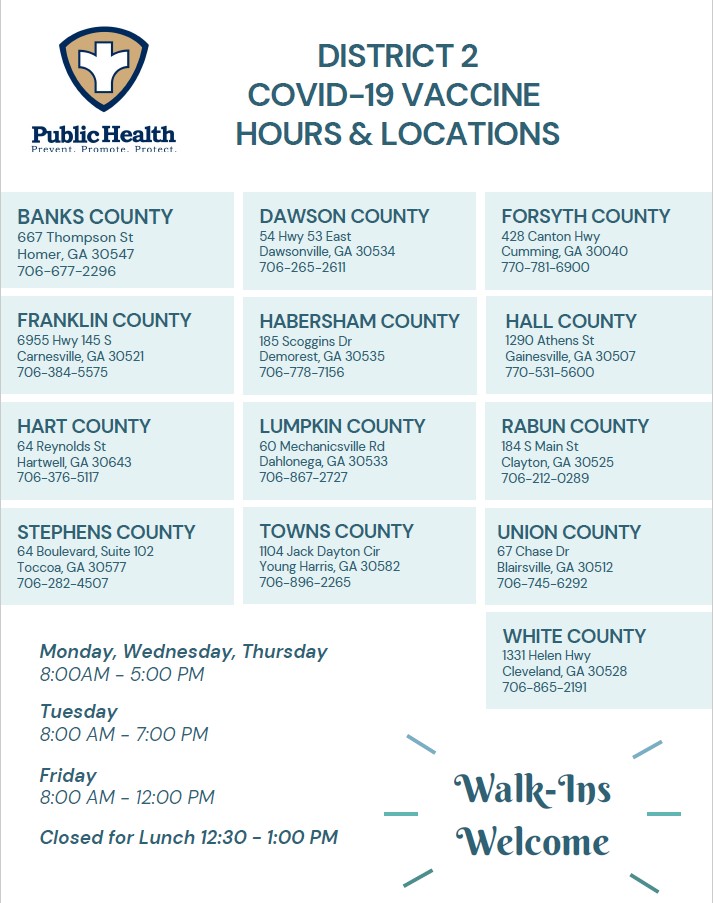 Public Health
Prevent. Promote. Protect.

DISTRICT 2
COVID-19 VACCINE
HOURS & LOCATIONS

BANKS COUNTY
667 Thompson St
Homer, GA 30547
706-677-2296

DAWSON COUNTY
54 Hwy 53 East
Dawsonville, GA 30534
706-265-2611

FORSYTH COUNTY
428 Canton Hwy
Cumming, GA 30040
770-781-6900

FRANKLIN COUNTY
6955 Hwy 145 S
Carnesville, GA 30521
706-384-5575

HABERSHAM COUNTY
185 Scoggins Dr
Demorest, GA 30535
706-778-7156

HALL COUNTY
1290 Athens St
Gainesville, GA 30507
770-531-5600

HART COUNTY
64 Reynolds St
Hartwell, GA 30643
706-376-5117

LUMPKIN COUNTY
60 Mechanicsville Rd
Dahlonega, GA 30533
706-867-2727

RABUN COUNTY
184 S Main St
Clayton, GA 30525
706-212-0289

STEPHENS COUNTY
64 Boulevard, Suite 102
Toccoa, GA 30577
706-282-4507

TOWNS COUNTY
1104 Jack Dayton Cir
Young Harris, GA 30582
706-896-2265

UNION COUNTY
67 Chase Dr
Blairsville, GA 30512
706-745-6292

WHITE COUNTY
1331 Helen Hwy
Cleveland, GA 30528
706-865-2191

Monday, Wednesday, Thursday
8:00AM - 5:00 PM

Tuesday
8:00 AM - 7:00 PM

Friday
8:00 AM - 12:00 PM

Closed for Lunch 12:30 - 1:00 PM

Walk-Ins
Welcome